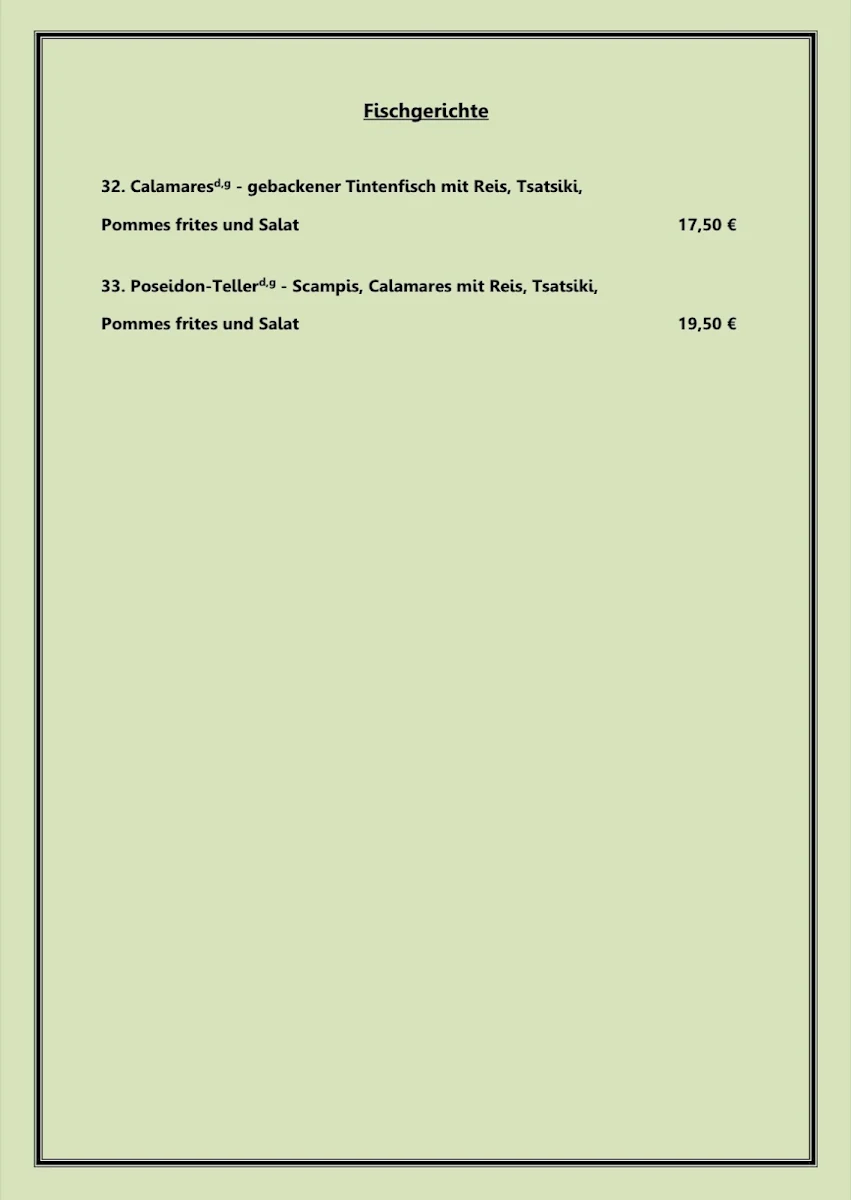 Fischgerichte

32. Calamares$^{d,g}$ - gebackener Tintenfisch mit Reis, Tsatsiki, Pommes frites und Salat 17,50 €

33. Poseidon-Teller$^{d,g}$ - Scampis, Calamares mit Reis, Tsatsiki, Pommes frites und Salat 19,50 €